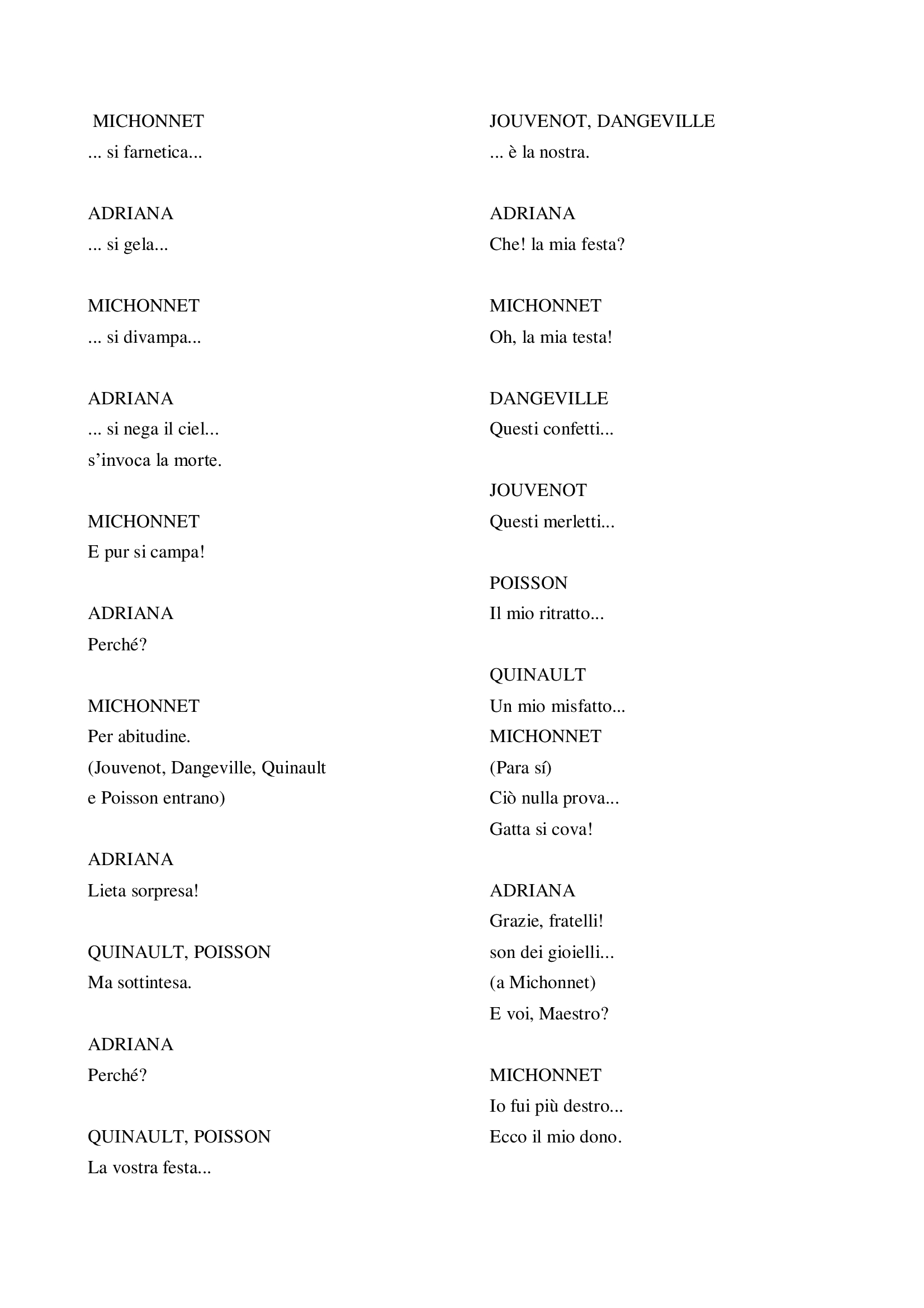 MICHONNET
... si farnetica...

ADRIANA
... si gela...

MICHONNET
... si divampa...

ADRIANA
... si nega il ciel...
s’invoca la morte.

MICHONNET
E pur si campa!

ADRIANA
Perché?

MICHONNET
Per abitudine.
(Jouvenot, Dangeville, Quinault e Poisson entrano)

ADRIANA
Lieta sorpresa!

QUINAULT, POISSON
Ma sottintesa.

ADRIANA
Perché?

QUINAULT, POISSON
La vostra festa...

JOUVENOT, DANGEVILLE
... è la nostra.

ADRIANA
Che! la mia festa?

MICHONNET
Oh, la mia testa!

DANGEVILLE
Questi confetti...

JOUVENOT
Questi merletti...

POISSON
Il mio ritratto...

QUINAULT
Un mio misfatto...
MICHONNET
(Para sí)
Ciò nulla prova...
Gatta si cova!

ADRIANA
Grazie, fratelli!
son dei gioielli...
(a Michonnet)
E voi, Maestro?

MICHONNET
Io fui più destro...
Ecco il mio dono.